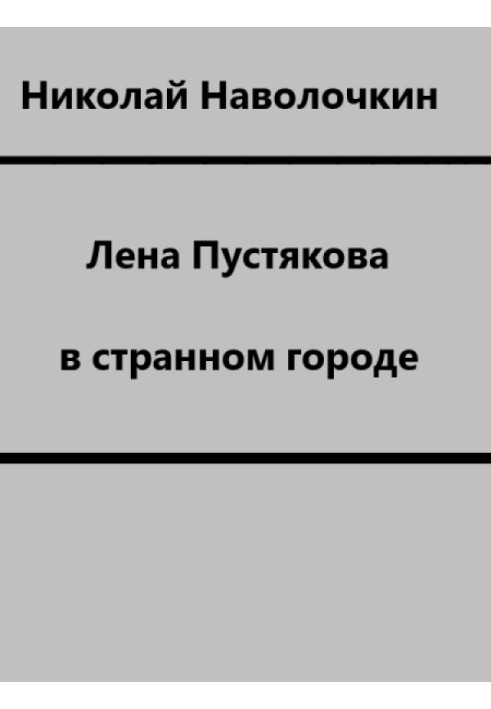 Николай Наволочкин

Лена Пустякова

в странном городе